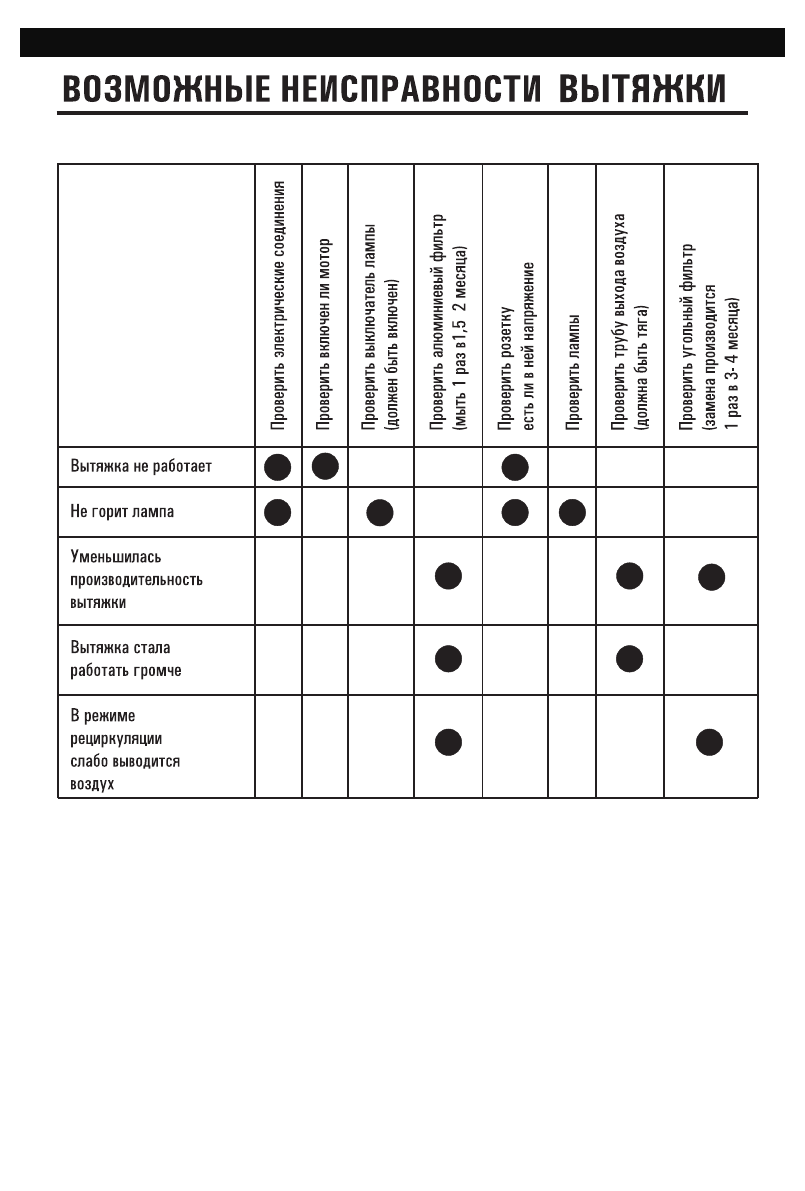 ВОЗМОЖНЫЕ НЕИСПРАВНОСТИ ВЫТЯЖКИ

| | Проверить электрические соединения | Проверить включен ли мотор | Проверить выключатель лампы (должен быть включен) | Проверить алюминиевый фильтр (мыть 1 раз в1,5 2 месяца) | Проверить розетку есть ли в ней напряжение | Проверить лампы | Проверить трубу выхода воздуха (должна быть тяга) | Проверить угольный фильтр (замена производится 1 раз в 3- 4 месяца) |
|---|---|---|---|---|---|---|---|---|
| Вытяжка не работает | ● | ● | | | ● | | | |
| Не горит лампа | ● | | ● | | ● | ● | | |
| Уменьшилась производительность вытяжки | | | | ● | | | ● | ● |
| Вытяжка стала работать громче | | | | ● | | | ● | |
| В режиме рециркуляции слабо выводится воздух | | | | ● | | | | ● |